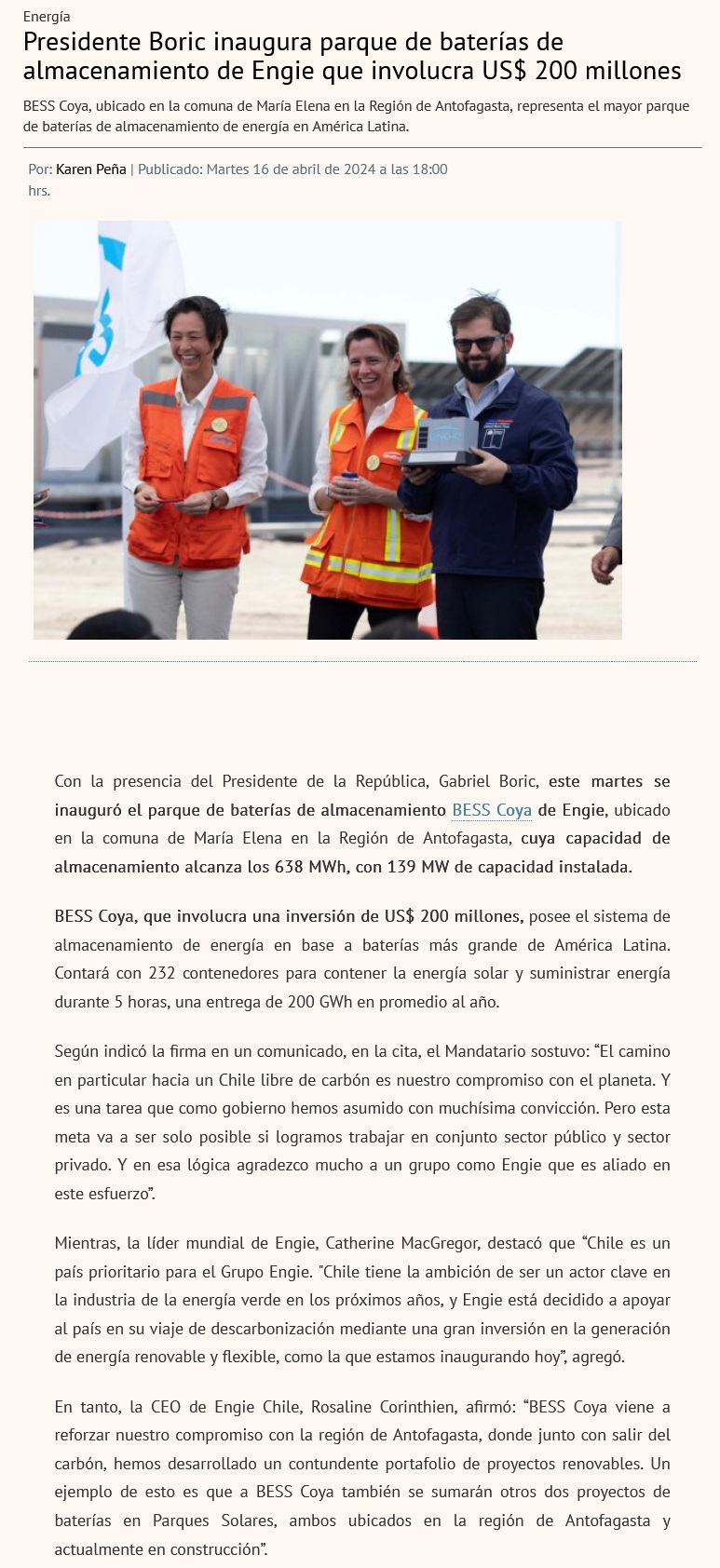 Energía

Presidente Boric inaugura parque de baterías de almacenamiento de Engie que involucra US$ 200 millones

BESS Coya, ubicado en la comuna de María Elena en la Región de Antofagasta, representa el mayor parque de baterías de almacenamiento de energía en América Latina.

Por: Karen Peña | Publicado: Martes 16 de abril de 2024 a las 18:00 hrs.

Con la presencia del Presidente de la República, Gabriel Boric, este martes se inauguró el parque de baterías de almacenamiento BESS Coya de Engie, ubicado en la comuna de María Elena en la Región de Antofagasta, cuya capacidad de almacenamiento alcanza los 638 MWh, con 139 MW de capacidad instalada.

BESS Coya, que involucra una inversión de US$ 200 millones, posee el sistema de almacenamiento de energía en base a baterías más grande de América Latina. Contará con 232 contenedores para contener la energía solar y suministrar energía durante 5 horas, una entrega de 200 GWh en promedio al año.

Según indicó la firma en un comunicado, en la cita, el Mandatario sostuvo: “El camino en particular hacia un Chile libre de carbón es nuestro compromiso con el planeta. Y es una tarea que como gobierno hemos asumido con muchísima convicción. Pero esta meta va a ser solo posible si logramos trabajar en conjunto sector público y sector privado. Y en esa lógica agradezco mucho a un grupo como Engie que es aliado en este esfuerzo”.

Mientras, la líder mundial de Engie, Catherine MacGregor, destacó que “Chile es un país prioritario para el Grupo Engie. "Chile tiene la ambición de ser un actor clave en la industria de la energía verde en los próximos años, y Engie está decidido a apoyar al país en su viaje de descarbonización mediante una gran inversión en la generación de energía renovable y flexible, como la que estamos inaugurando hoy”, agregó.

En tanto, la CEO de Engie Chile, Rosaline Corinthien, afirmó: “BESS Coya viene a reforzar nuestro compromiso con la región de Antofagasta, donde junto con salir del carbón, hemos desarrollado un contundente portafolio de proyectos renovables. Un ejemplo de esto es que a BESS Coya también se sumarán otros dos proyectos de baterías en Parques Solares, ambos ubicados en la región de Antofagasta y actualmente en construcción”.